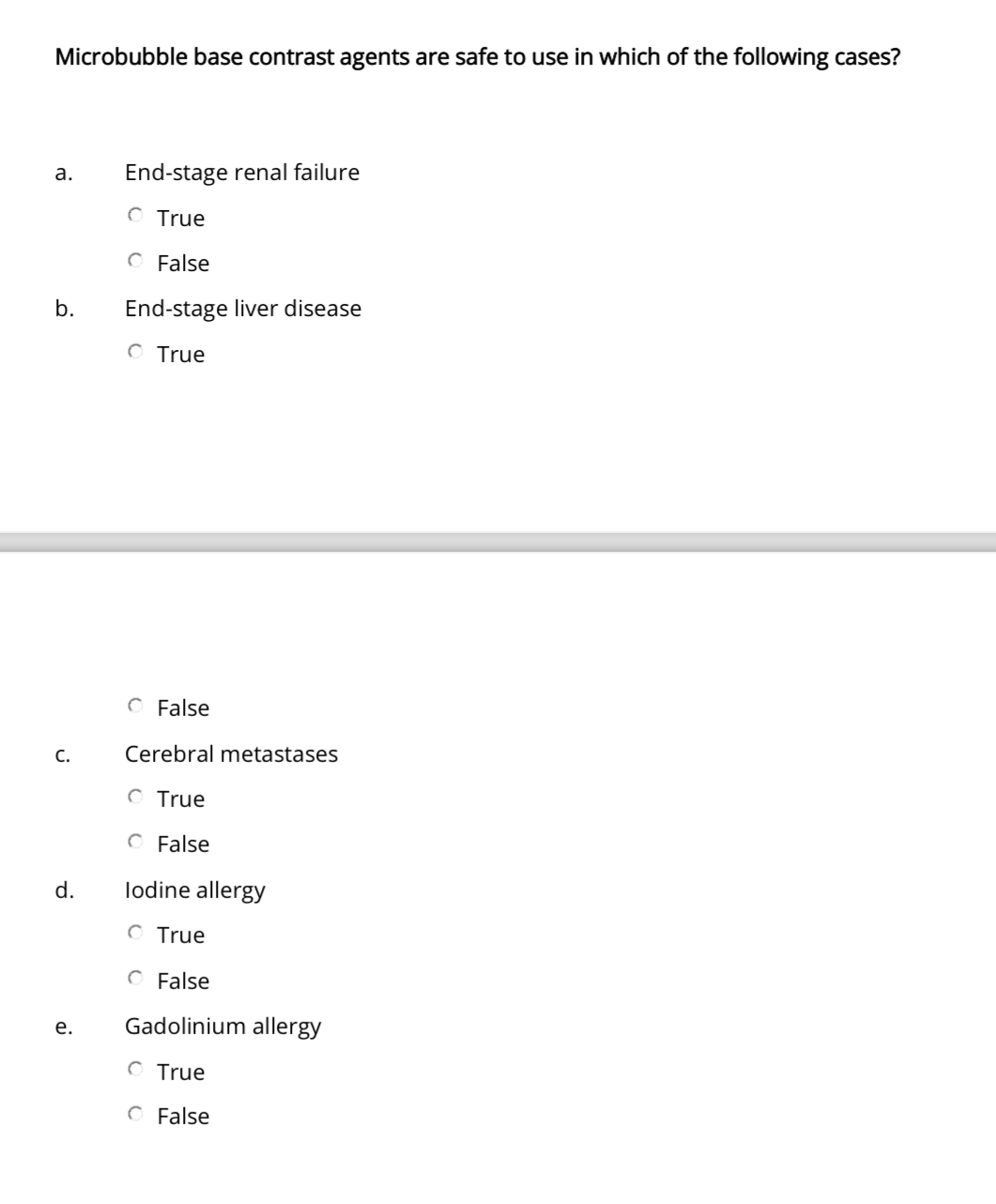 Microbubble base contrast agents are safe to use in which of the following cases?

a. End-stage renal failure

True

False

b. End-stage liver disease

True

False

c. Cerebral metastases

True

False

d. Iodine allergy

True

False

e. Gadolinium allergy

True

False